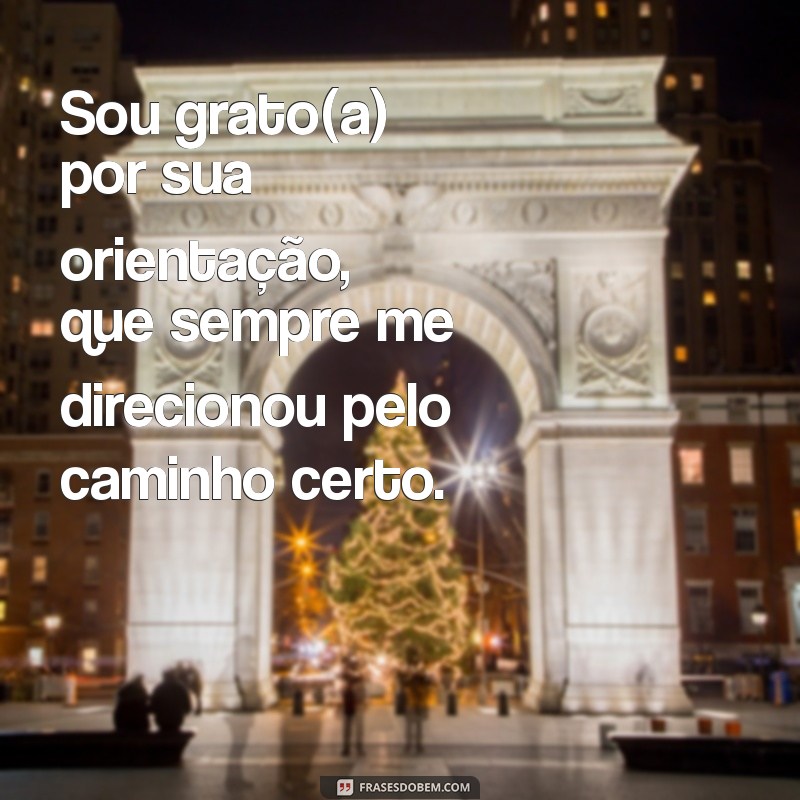 Sou grato(a) por sua orientação, que sempre me direcionou pelo caminho certo.

FRASESDOBEM.COM